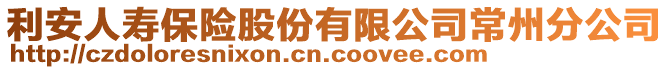 利安人寿保险股份有限公司常州分公司
http://czdoloresnixon.cn.coovee.com